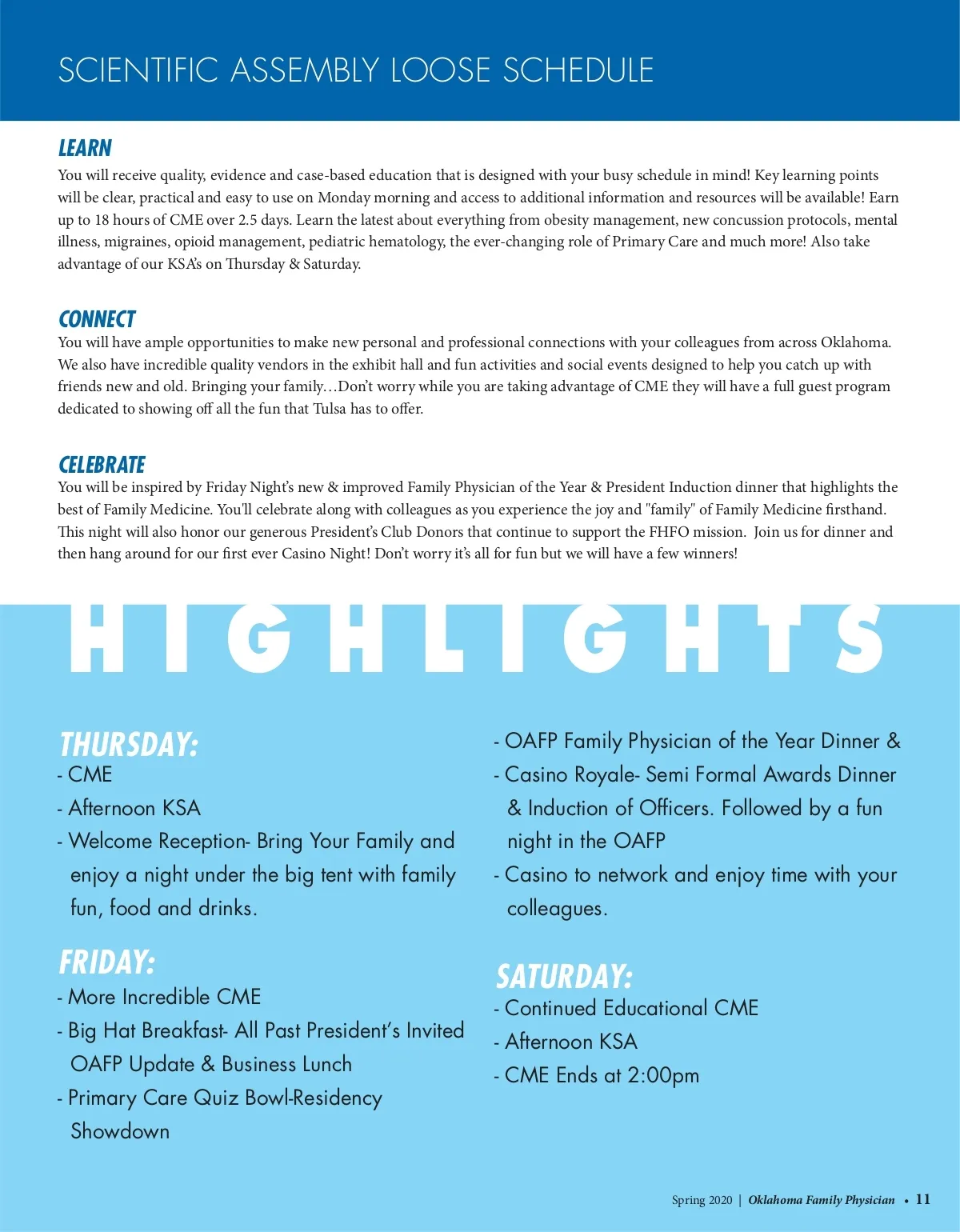 SCIENTIFIC ASSEMBLY LOOSE SCHEDULE

LEARN

You will receive quality, evidence and case-based education that is designed with your busy schedule in mind! Key learning points will be clear, practical and easy to use on Monday morning and access to additional information and resources will be available! Earn up to 18 hours of CME over 2.5 days. Learn the latest about everything from obesity management, new concussion protocols, mental illness, migraines, opioid management, pediatric hematology, the ever-changing role of Primary Care and much more! Also take advantage of our KSA's on Thursday & Saturday.

CONNECT

You will have ample opportunities to make new personal and professional connections with your colleagues from across Oklahoma. We also have incredible quality vendors in the exhibit hall and fun activities and social events designed to help you catch up with friends new and old. Bringing your family…Don't worry while you are taking advantage of CME they will have a full guest program dedicated to showing off all the fun that Tulsa has to offer.

CELEBRATE

You will be inspired by Friday Night's new & improved Family Physician of the Year & President Induction dinner that highlights the best of Family Medicine. You'll celebrate along with colleagues as you experience the joy and "family" of Family Medicine firsthand. This night will also honor our generous President's Club Donors that continue to support the FHFO mission. Join us for dinner and then hang around for our first ever Casino Night! Don't worry it's all for fun but we will have a few winners!

HIGHLIGHTS

THURSDAY:
- CME
- Afternoon KSA
- Welcome Reception- Bring Your Family and enjoy a night under the big tent with family fun, food and drinks.

FRIDAY:
- More Incredible CME
- Big Hat Breakfast- All Past President's Invited OAFP Update & Business Lunch
- Primary Care Quiz Bowl-Residency Showdown

- OAFP Family Physician of the Year Dinner &
- Casino Royale- Semi Formal Awards Dinner & Induction of Officers. Followed by a fun night in the OAFP
- Casino to network and enjoy time with your colleagues.

SATURDAY:
- Continued Educational CME
- Afternoon KSA
- CME Ends at 2:00pm

Spring 2020 | Oklahoma Family Physician • 11